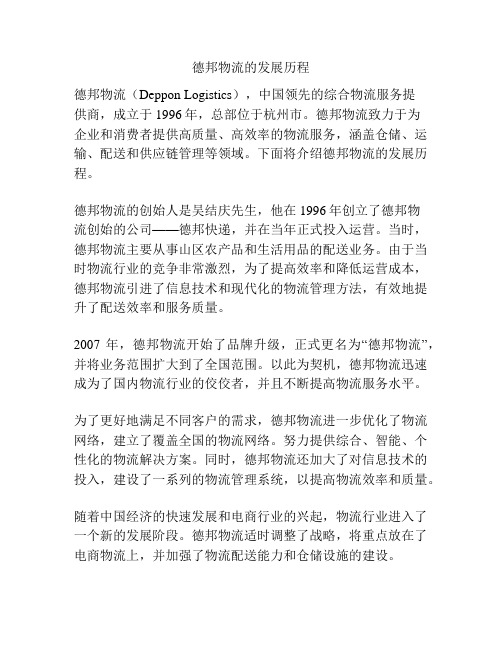 德邦物流的发展历程

德邦物流（Deppon Logistics），中国领先的综合物流服务提供商，成立于 1996 年，总部位于杭州市。德邦物流致力于为企业和消费者提供高质量、高效率的物流服务，涵盖仓储、运输、配送和供应链管理等领域。下面将介绍德邦物流的发展历程。

德邦物流的创始人是吴结庆先生，他在 1996 年创立了德邦物流创始的公司——德邦快递，并在当年正式投入运营。当时，德邦物流主要从事山区农产品和生活用品的配送业务。由于当时物流行业的竞争非常激烈，为了提高效率和降低运营成本，德邦物流引进了信息技术和现代化的物流管理方法，有效地提升了配送效率和服务质量。

2007 年，德邦物流开始了品牌升级，正式更名为“德邦物流”，并将业务范围扩大到了全国范围。以此为契机，德邦物流迅速成为了国内物流行业的佼佼者，并且不断提高物流服务水平。

为了更好地满足不同客户的需求，德邦物流进一步优化了物流网络，建立了覆盖全国的物流网络。努力提供综合、智能、个性化的物流解决方案。同时，德邦物流还加大了对信息技术的投入，建设了一系列的物流管理系统，以提高物流效率和质量。

随着中国经济的快速发展和电商行业的兴起，物流行业进入了一个新的发展阶段。德邦物流适时调整了战略，将重点放在了电商物流上，并加强了物流配送能力和仓储设施的建设。